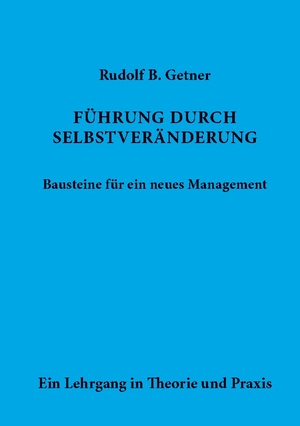 Rudolf B. Getner

FÜHRUNG DURCH SELBSTVERÄNDERUNG

Bausteine für ein neues Management

Ein Lehrgang in Theorie und Praxis